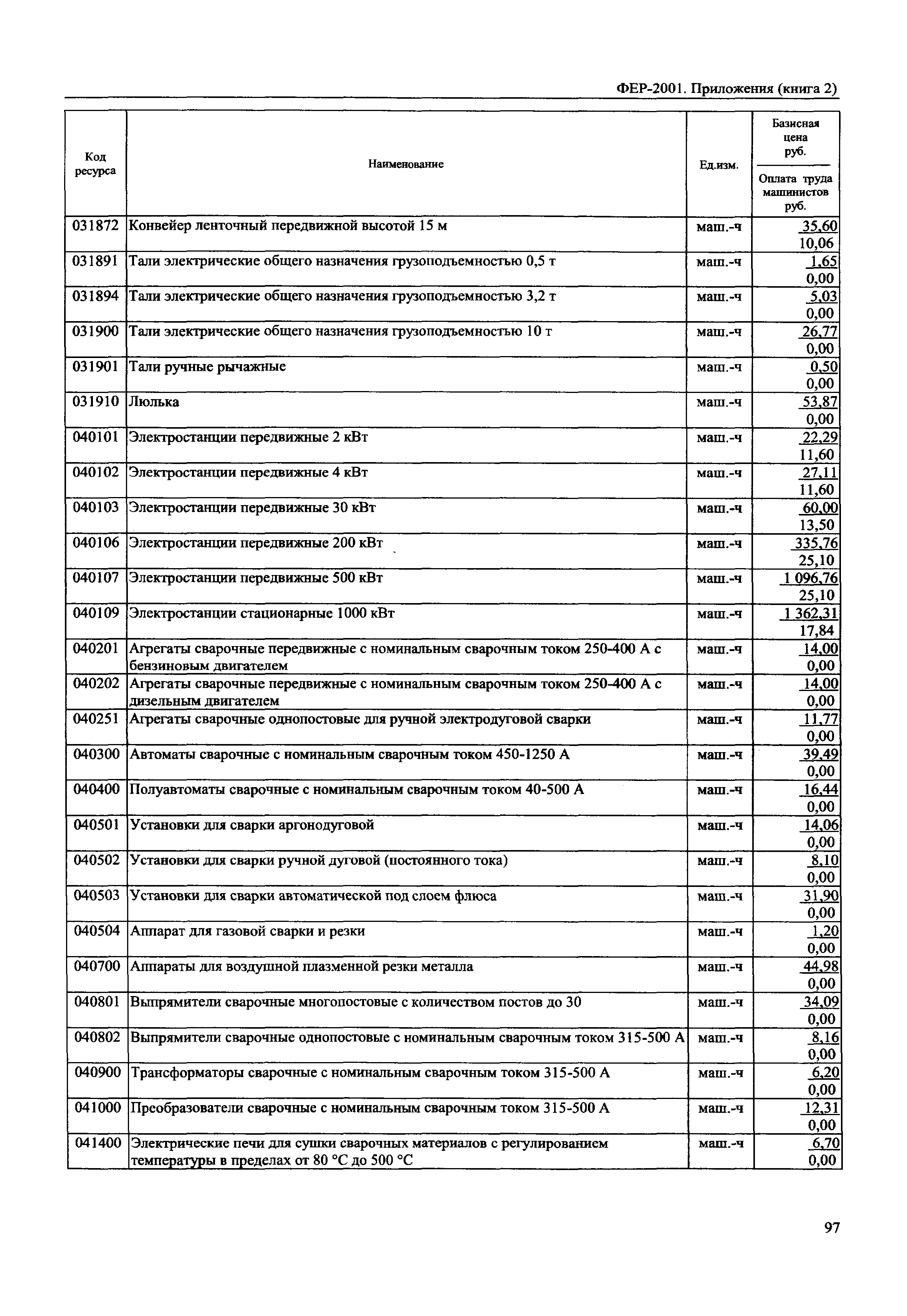 ФЕР-2001. Приложения (книга 2)

| Код ресурса | Наименование | Ед.изм. | Базисная цена руб. / Оплата труда машинистов руб. |
|---|---|---|---|
| 031872 | Конвейер ленточный передвижной высотой 15 м | маш.-ч | 35,60 / 10,06 |
| 031891 | Тали электрические общего назначения грузоподъемностью 0,5 т | маш.-ч | 1,65 / 0,00 |
| 031894 | Тали электрические общего назначения грузоподъемностью 3,2 т | маш.-ч | 5,03 / 0,00 |
| 031900 | Тали электрические общего назначения грузоподъемностью 10 т | маш.-ч | 26,77 / 0,00 |
| 031901 | Тали ручные рычажные | маш.-ч | 0,50 / 0,00 |
| 031910 | Люлька | маш.-ч | 53,87 / 0,00 |
| 040101 | Электростанции передвижные 2 кВт | маш.-ч | 22,29 / 11,60 |
| 040102 | Электростанции передвижные 4 кВт | маш.-ч | 27,11 / 11,60 |
| 040103 | Электростанции передвижные 30 кВт | маш.-ч | 60,00 / 13,50 |
| 040106 | Электростанции передвижные 200 кВт | маш.-ч | 335,76 / 25,10 |
| 040107 | Электростанции передвижные 500 кВт | маш.-ч | 1 096,76 / 25,10 |
| 040109 | Электростанции стационарные 1000 кВт | маш.-ч | 1 362,31 / 17,84 |
| 040201 | Агрегаты сварочные передвижные с номинальным сварочным током 250-400 А с бензиновым двигателем | маш.-ч | 14,00 / 0,00 |
| 040202 | Агрегаты сварочные передвижные с номинальным сварочным током 250-400 А с дизельным двигателем | маш.-ч | 14,00 / 0,00 |
| 040251 | Агрегаты сварочные однопостовые для ручной электродуговой сварки | маш.-ч | 11,77 / 0,00 |
| 040300 | Автоматы сварочные с номинальным сварочным током 450-1250 А | маш.-ч | 39,49 / 0,00 |
| 040400 | Полуавтоматы сварочные с номинальным сварочным током 40-500 А | маш.-ч | 16,44 / 0,00 |
| 040501 | Установки для сварки аргонодуговой | маш.-ч | 14,06 / 0,00 |
| 040502 | Установки для сварки ручной дуговой (постоянного тока) | маш.-ч | 8,10 / 0,00 |
| 040503 | Установки для сварки автоматической под слоем флюса | маш.-ч | 31,90 / 0,00 |
| 040504 | Аппарат для газовой сварки и резки | маш.-ч | 1,20 / 0,00 |
| 040700 | Аппараты для воздушной плазменной резки металла | маш.-ч | 44,98 / 0,00 |
| 040801 | Выпрямители сварочные многопостовые с количеством постов до 30 | маш.-ч | 34,09 / 0,00 |
| 040802 | Выпрямители сварочные однопостовые с номинальным сварочным током 315-500 А | маш.-ч | 8,16 / 0,00 |
| 040900 | Трансформаторы сварочные с номинальным сварочным током 315-500 А | маш.-ч | 6,20 / 0,00 |
| 041000 | Преобразователи сварочные с номинальным сварочным током 315-500 А | маш.-ч | 12,31 / 0,00 |
| 041400 | Электрические печи для сушки сварочных материалов с регулированием температуры в пределах от 80 °С до 500 °С | маш.-ч | 6,70 / 0,00 |

97